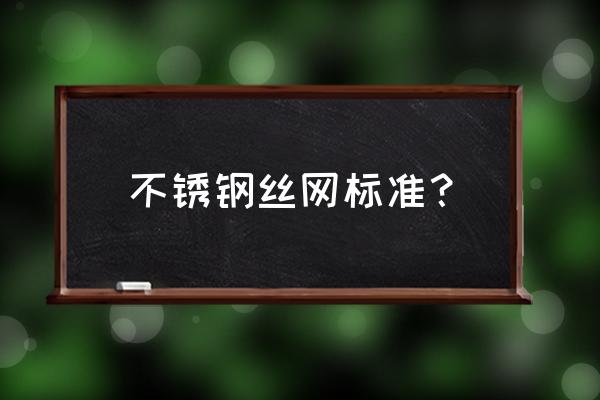 不锈钢丝网标准？